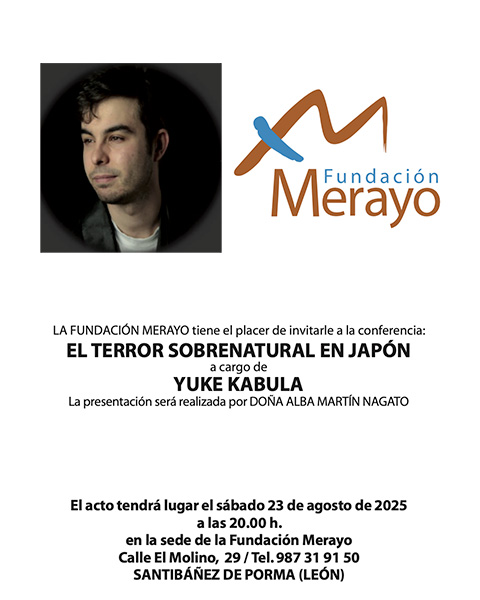 Fundación
Merayo

LA FUNDACIÓN MERAYO tiene el placer de invitarle a la conferencia:
EL TERROR SOBRENATURAL EN JAPÓN
a cargo de
YUKE KABULA
La presentación será realizada por DOÑA ALBA MARTÍN NAGATO

El acto tendrá lugar el sábado 23 de agosto de 2025
a las 20.00 h.
en la sede de la Fundación Merayo
Calle El Molino, 29 / Tel. 987 31 91 50
SANTIBÁÑEZ DE PORMA (LEÓN)